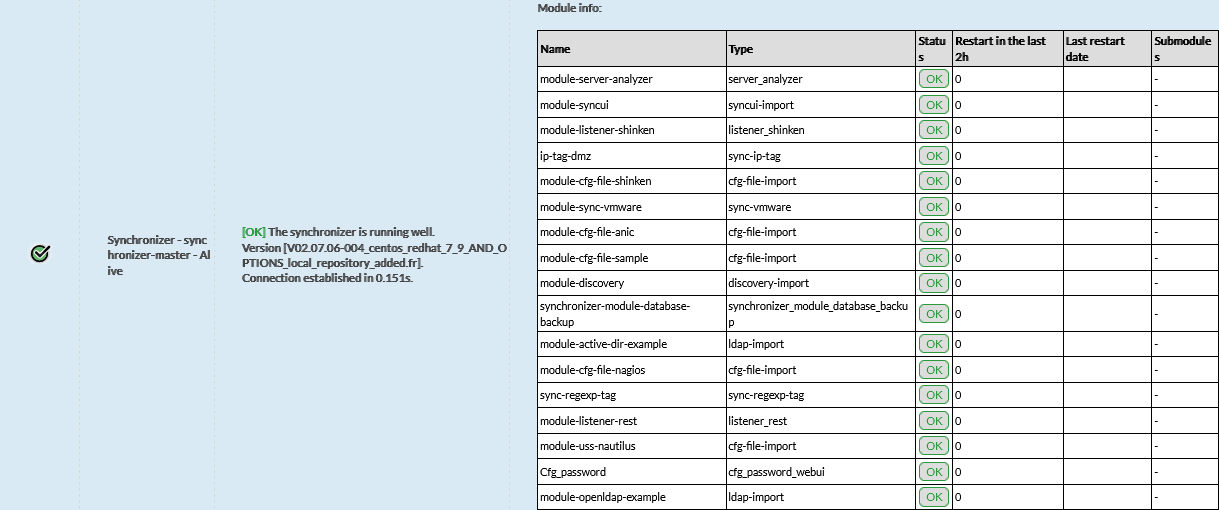 Synchronizer - synchronizer-master - Alive

[OK] The synchronizer is running well. Version [V02.07.06-004_centos_redhat_7_9_AND_OPTIONS_local_repository_added.fr]. Connection established in 0.151s.

Module info:

| Name | Type | Status | Restart in the last 2h | Last restart date | Submodules |
|---|---|---|---|---|---|
| module-server-analyzer | server_analyzer | OK | 0 | | - |
| module-syncui | syncui-import | OK | 0 | | - |
| module-listener-shinken | listener_shinken | OK | 0 | | - |
| ip-tag-dmz | sync-ip-tag | OK | 0 | | - |
| module-cfg-file-shinken | cfg-file-import | OK | 0 | | - |
| module-sync-vmware | sync-vmware | OK | 0 | | - |
| module-cfg-file-anic | cfg-file-import | OK | 0 | | - |
| module-cfg-file-sample | cfg-file-import | OK | 0 | | - |
| module-discovery | discovery-import | OK | 0 | | - |
| synchronizer-module-database-backup | synchronizer_module_database_backup | OK | 0 | | - |
| module-active-dir-example | ldap-import | OK | 0 | | - |
| module-cfg-file-nagios | cfg-file-import | OK | 0 | | - |
| sync-regexp-tag | sync-regexp-tag | OK | 0 | | - |
| module-listener-rest | listener_rest | OK | 0 | | - |
| module-uss-nautilus | cfg-file-import | OK | 0 | | - |
| Cfg_password | cfg_password_webui | OK | 0 | | - |
| module-openldap-example | ldap-import | OK | 0 | | - |